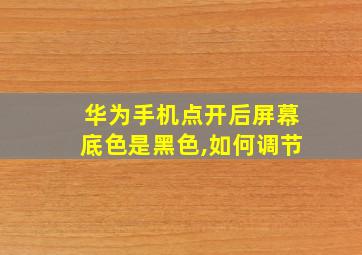 华为手机点开后屏幕底色是黑色,如何调节